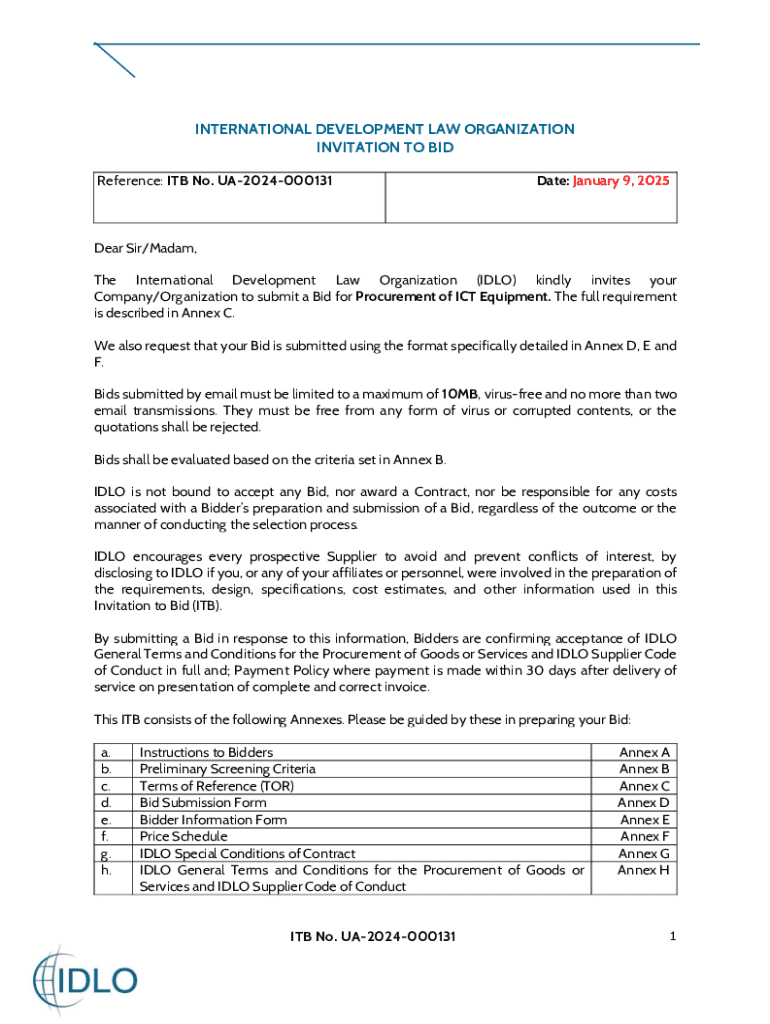 INTERNATIONAL DEVELOPMENT LAW ORGANIZATION
INVITATION TO BID

| Reference: ITB No. UA-2024-000131 | Date: January 9, 2025 |
|---|---|

Dear Sir/Madam,

The International Development Law Organization (IDLO) kindly invites your Company/Organization to submit a Bid for Procurement of ICT Equipment. The full requirement is described in Annex C.

We also request that your Bid is submitted using the format specifically detailed in Annex D, E and F.

Bids submitted by email must be limited to a maximum of 10MB, virus-free and no more than two email transmissions. They must be free from any form of virus or corrupted contents, or the quotations shall be rejected.

Bids shall be evaluated based on the criteria set in Annex B.

IDLO is not bound to accept any Bid, nor award a Contract, nor be responsible for any costs associated with a Bidder's preparation and submission of a Bid, regardless of the outcome or the manner of conducting the selection process.

IDLO encourages every prospective Supplier to avoid and prevent conflicts of interest, by disclosing to IDLO if you, or any of your affiliates or personnel, were involved in the preparation of the requirements, design, specifications, cost estimates, and other information used in this Invitation to Bid (ITB).

By submitting a Bid in response to this information, Bidders are confirming acceptance of IDLO General Terms and Conditions for the Procurement of Goods or Services and IDLO Supplier Code of Conduct in full and; Payment Policy where payment is made within 30 days after delivery of service on presentation of complete and correct invoice.

This ITB consists of the following Annexes. Please be guided by these in preparing your Bid:

| a. | Instructions to Bidders | Annex A |
|---|---|---|
| b. | Preliminary Screening Criteria | Annex B |
| c. | Terms of Reference (TOR) | Annex C |
| d. | Bid Submission Form | Annex D |
| e. | Bidder Information Form | Annex E |
| f. | Price Schedule | Annex F |
| g. | IDLO Special Conditions of Contract | Annex G |
| h. | IDLO General Terms and Conditions for the Procurement of Goods or Services and IDLO Supplier Code of Conduct | Annex H |

ITB No. UA-2024-000131
1

IDLO